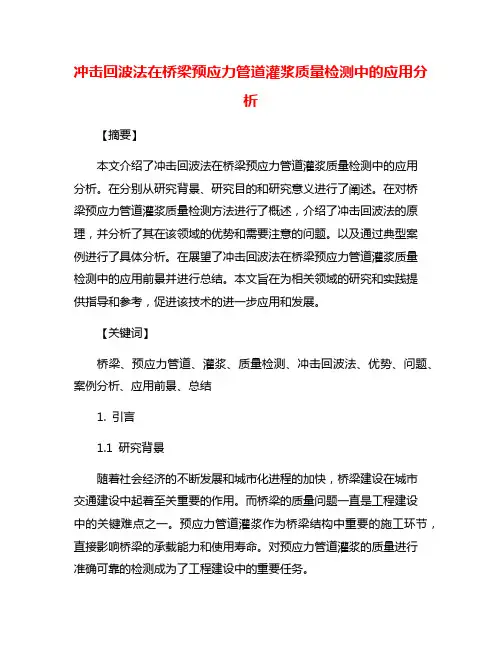 冲击回波法在桥梁预应力管道灌浆质量检测中的应用分析

【摘要】

本文介绍了冲击回波法在桥梁预应力管道灌浆质量检测中的应用分析。在分别从研究背景、研究目的和研究意义进行了阐述。在对桥梁预应力管道灌浆质量检测方法进行了概述，介绍了冲击回波法的原理，并分析了其在该领域的优势和需要注意的问题。以及通过典型案例进行了具体分析。在展望了冲击回波法在桥梁预应力管道灌浆质量检测中的应用前景并进行总结。本文旨在为相关领域的研究和实践提供指导和参考，促进该技术的进一步应用和发展。

【关键词】

桥梁、预应力管道、灌浆、质量检测、冲击回波法、优势、问题、案例分析、应用前景、总结

1. 引言

1.1 研究背景

随着社会经济的不断发展和城市化进程的加快，桥梁建设在城市交通建设中起着至关重要的作用。而桥梁的质量问题一直是工程建设中的关键难点之一。预应力管道灌浆作为桥梁结构中重要的施工环节，直接影响桥梁的承载能力和使用寿命。对预应力管道灌浆的质量进行准确可靠的检测成为了工程建设中的重要任务。